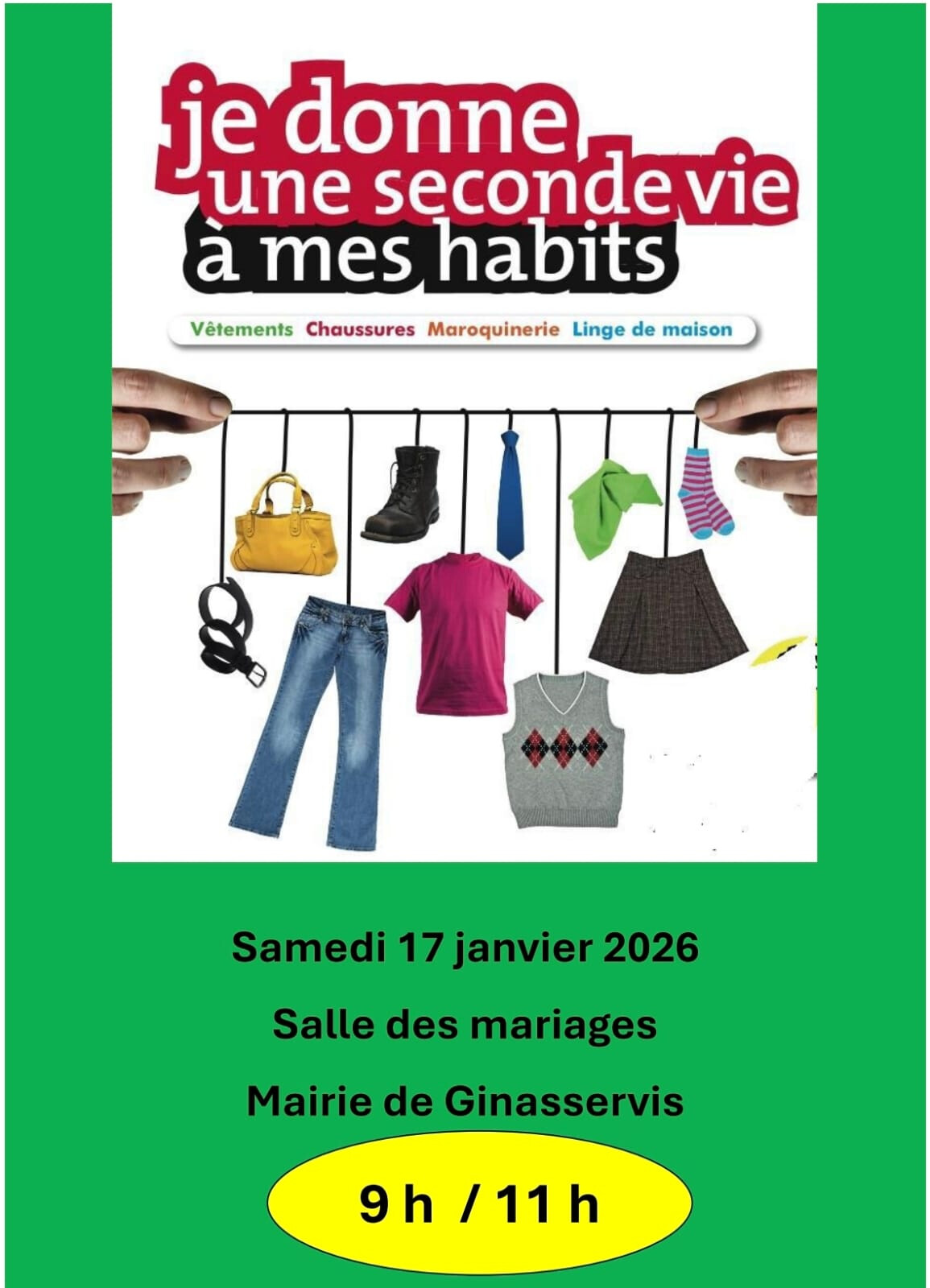 je donne
une seconde vie
à mes habits

Vêtements Chaussures Maroquinerie Linge de maison

Samedi 17 janvier 2026

Salle des mariages

Mairie de Ginasservis

9 h / 11 h